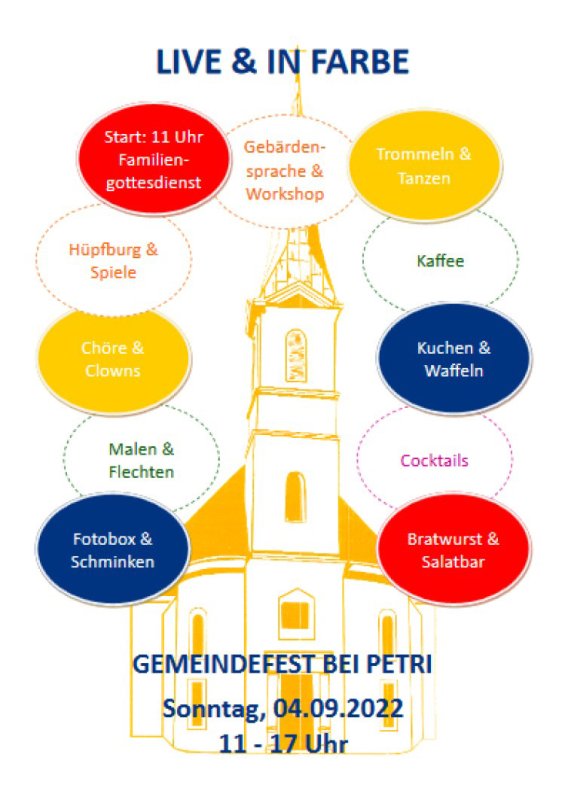 LIVE & IN FARBE

Start: 11 Uhr Familiengottesdienst

Gebärdensprache & Workshop

Trommeln & Tanzen

Hüpfburg & Spiele

Kaffee

Chöre & Clowns

Kuchen & Waffeln

Malen & Flechten

Cocktails

Fotobox & Schminken

Bratwurst & Salatbar

GEMEINDEFEST BEI PETRI

Sonntag, 04.09.2022

11 - 17 Uhr